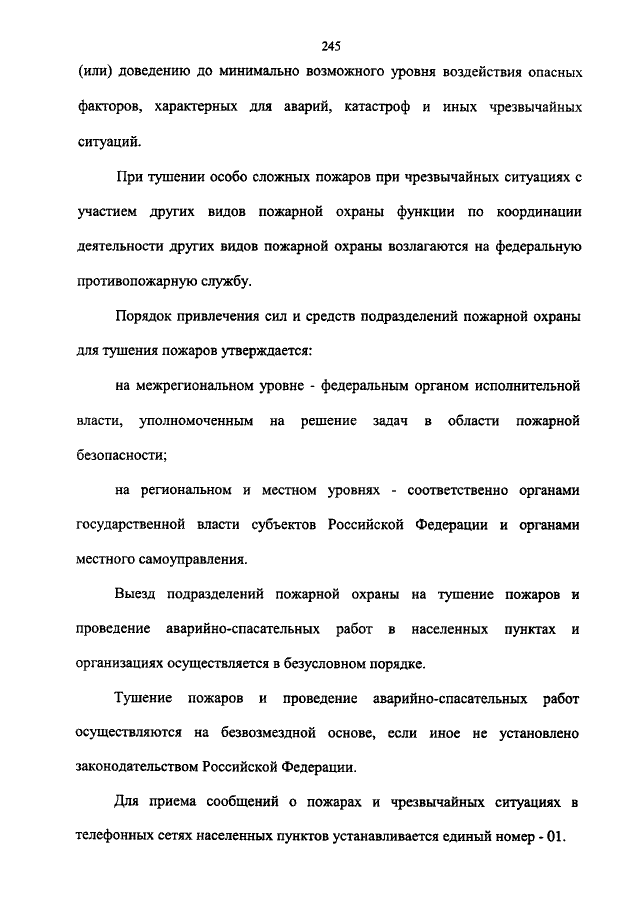 245

(или) доведению до минимально возможного уровня воздействия опасных факторов, характерных для аварий, катастроф и иных чрезвычайных ситуаций.

При тушении особо сложных пожаров при чрезвычайных ситуациях с участием других видов пожарной охраны функции по координации деятельности других видов пожарной охраны возлагаются на федеральную противопожарную службу.

Порядок привлечения сил и средств подразделений пожарной охраны для тушения пожаров утверждается:

на межрегиональном уровне - федеральным органом исполнительной власти, уполномоченным на решение задач в области пожарной безопасности;

на региональном и местном уровнях - соответственно органами государственной власти субъектов Российской Федерации и органами местного самоуправления.

Выезд подразделений пожарной охраны на тушение пожаров и проведение аварийно-спасательных работ в населенных пунктах и организациях осуществляется в безусловном порядке.

Тушение пожаров и проведение аварийно-спасательных работ осуществляются на безвозмездной основе, если иное не установлено законодательством Российской Федерации.

Для приема сообщений о пожарах и чрезвычайных ситуациях в телефонных сетях населенных пунктов устанавливается единый номер - 01.